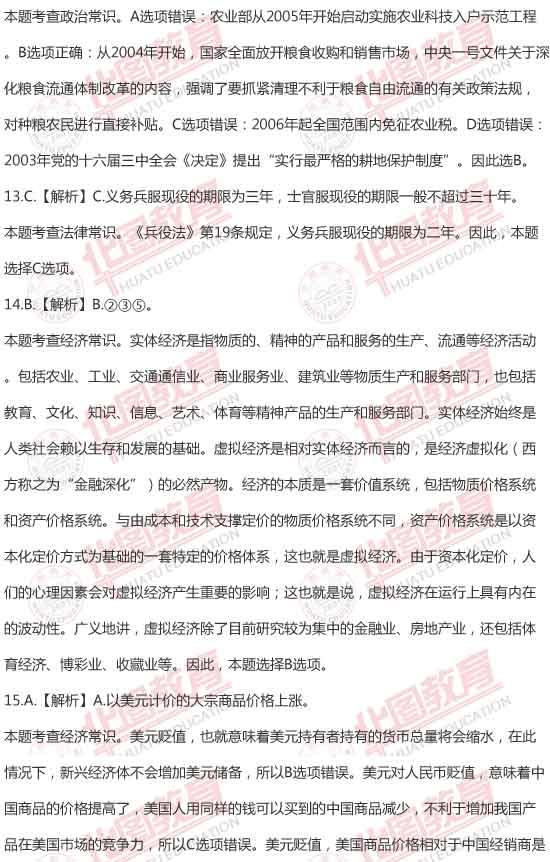 本题考查政治常识。A选项错误：农业部从2005年开始启动实施农业科技入户示范工程。B选项正确：从2004年开始，国家全面放开粮食收购和销售市场，中央一号文件关于深化粮食流通体制改革的内容，强调了要抓紧清理不利于粮食自由流通的有关政策法规，对种粮农民进行直接补贴。C选项错误：2006年起全国范围内免征农业税。D选项错误：2003年党的十六届三中全会《决定》提出“实行最严格的耕地保护制度”。因此选B。

13.C.【解析】C.义务兵服现役的期限为三年，士官服现役的期限一般不超过三十年。

本题考查法律常识。《兵役法》第19条规定，义务兵服现役的期限为二年。因此，本题选择C选项。

14.B.【解析】B.②③⑤。

本题考查经济常识。实体经济是指物质的、精神的产品和服务的生产、流通等经济活动。包括农业、工业、交通通信业、商业服务业、建筑业等物质生产和服务部门，也包括教育、文化、知识、信息、艺术、体育等精神产品的生产和服务部门。实体经济始终是人类社会赖以生存和发展的基础。虚拟经济是相对实体经济而言的，是经济虚拟化（西方称之为“金融深化”）的必然产物。经济的本质是一套价值系统，包括物质价格系统和资产价格系统。与由成本和技术支撑定价的物质价格系统不同，资产价格系统是以资本化定价方式为基础的一套特定的价格体系，这也就是虚拟经济。由于资本化定价，人们的心理因素会对虚拟经济产生重要的影响；这也就是说，虚拟经济在运行上具有内在的波动性。广义地讲，虚拟经济除了目前研究较为集中的金融业、房地产业，还包括体育经济、博彩业、收藏业等。因此，本题选择B选项。

15.A.【解析】A.以美元计价的大宗商品价格上涨。

本题考查经济常识。美元贬值，也就意味着美元持有者持有的货币总量将会缩水，在此情况下，新兴经济体不会增加美元储备，所以B选项错误。美元对人民币贬值，意味着中国商品的价格提高了，美国人用同样的钱可以买到的中国商品减少，不利于增加我国产品在美国市场的竞争力，所以C选项错误。美元贬值，美国商品价格相对于中国经销商是